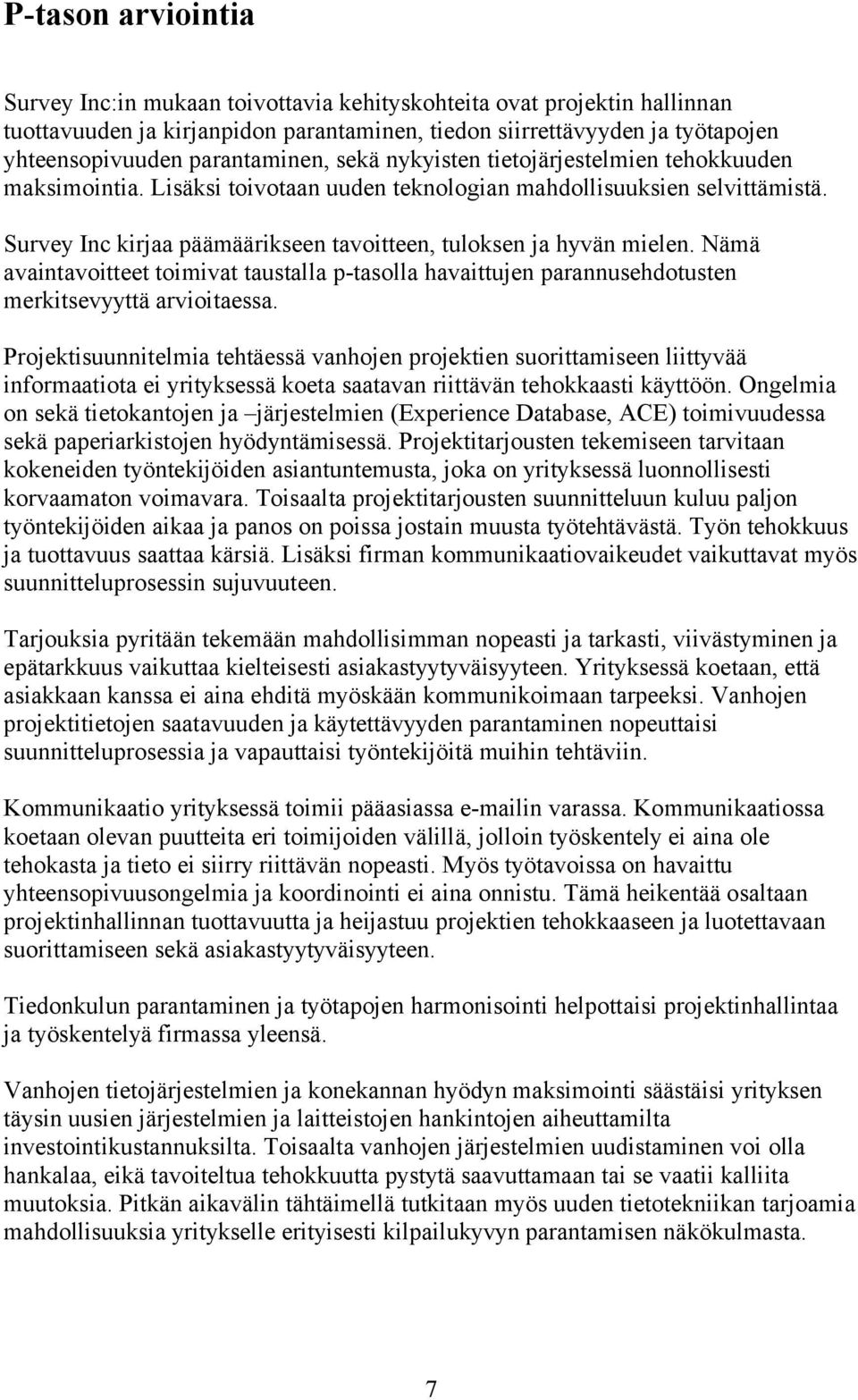 P-tason arviointia

Survey Inc:in mukaan toivottavia kehityskohteita ovat projektin hallinnan tuottavuuden ja kirjanpidon parantaminen, tiedon siirrettävyyden ja työtapojen yhteensopivuuden parantaminen, sekä nykyisten tietojärjestelmien tehokkuuden maksimointia. Lisäksi toivotaan uuden teknologian mahdollisuuksien selvittämistä.

Survey Inc kirjaa päämäärikseen tavoitteen, tuloksen ja hyvän mielen. Nämä avaintavoitteet toimivat taustalla p-tasolla havaittujen parannusehdotusten merkitsevyyttä arvioitaessa.

Projektisuunnitelmia tehtäessä vanhojen projektien suorittamiseen liittyvää informaatiota ei yrityksessä koeta saatavan riittävän tehokkaasti käyttöön. Ongelmia on sekä tietokantojen ja –järjestelmien (Experience Database, ACE) toimivuudessa sekä paperiarkistojen hyödyntämisessä. Projektitarjousten tekemiseen tarvitaan kokeneiden työntekijöiden asiantuntemusta, joka on yrityksessä luonnollisesti korvaamaton voimavara. Toisaalta projektitarjousten suunnitteluun kuluu paljon työntekijöiden aikaa ja panos on poissa jostain muusta työtehtävästä. Työn tehokkuus ja tuottavuus saattaa kärsiä. Lisäksi firman kommunikaatiovaikeudet vaikuttavat myös suunnitteluprosessin sujuvuuteen.

Tarjouksia pyritään tekemään mahdollisimman nopeasti ja tarkasti, viivästyminen ja epätarkkuus vaikuttaa kielteisesti asiakastyytyväisyyteen. Yrityksessä koetaan, että asiakkaan kanssa ei aina ehditä myöskään kommunikoimaan tarpeeksi. Vanhojen projektitietojen saatavuuden ja käytettävyyden parantaminen nopeuttaisi suunnitteluprosessia ja vapauttaisi työntekijöitä muihin tehtäviin.

Kommunikaatio yrityksessä toimii pääasiassa e-mailin varassa. Kommunikaatiossa koetaan olevan puutteita eri toimijoiden välillä, jolloin työskentely ei aina ole tehokasta ja tieto ei siirry riittävän nopeasti. Myös työtavoissa on havaittu yhteensopivuusongelmia ja koordinointi ei aina onnistu. Tämä heikentää osaltaan projektinhallinnan tuottavuutta ja heijastuu projektien tehokkaaseen ja luotettavaan suorittamiseen sekä asiakastyytyväisyyteen.

Tiedonkulun parantaminen ja työtapojen harmonisointi helpottaisi projektinhallintaa ja työskentelyä firmassa yleensä.

Vanhojen tietojärjestelmien ja konekannan hyödyn maksimointi säästäisi yrityksen täysin uusien järjestelmien ja laitteistojen hankintojen aiheuttamilta investointikustannuksilta. Toisaalta vanhojen järjestelmien uudistaminen voi olla hankalaa, eikä tavoiteltua tehokkuutta pystytä saavuttamaan tai se vaatii kalliita muutoksia. Pitkän aikavälin tähtäimellä tutkitaan myös uuden tietotekniikan tarjoamia mahdollisuuksia yritykselle erityisesti kilpailukyvyn parantamisen näkökulmasta.

7